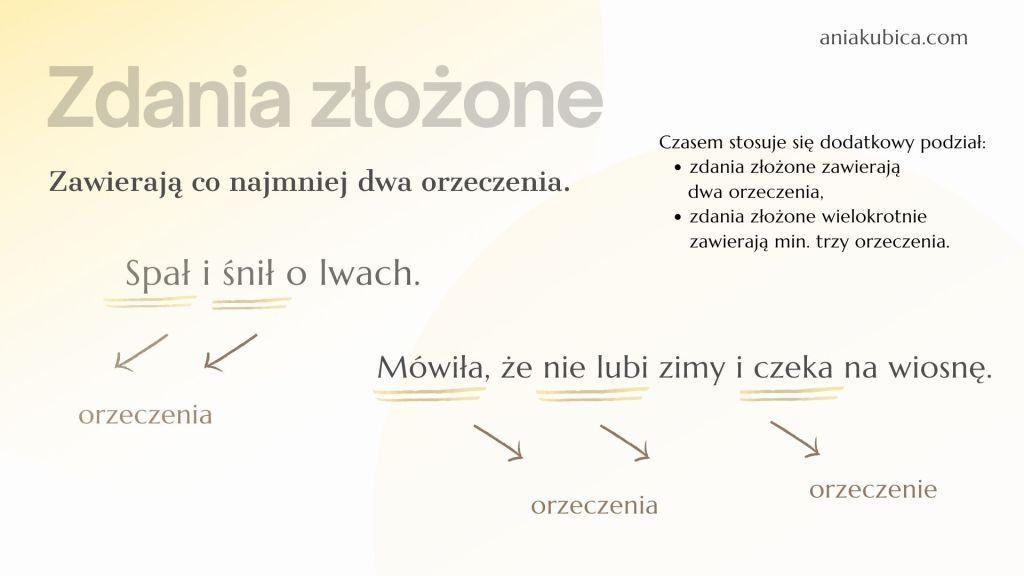 aniakubica.com

Zdania złożone

Zawierają co najmniej dwa orzeczenia.

Czasem stosuje się dodatkowy podział:
• zdania złożone zawierają dwa orzeczenia,
• zdania złożone wielokrotnie zawierają min. trzy orzeczenia.

Spał i śnił o lwach.

orzeczenia

Mówiła, że nie lubi zimy i czeka na wiosnę.

orzeczenia

orzeczenie